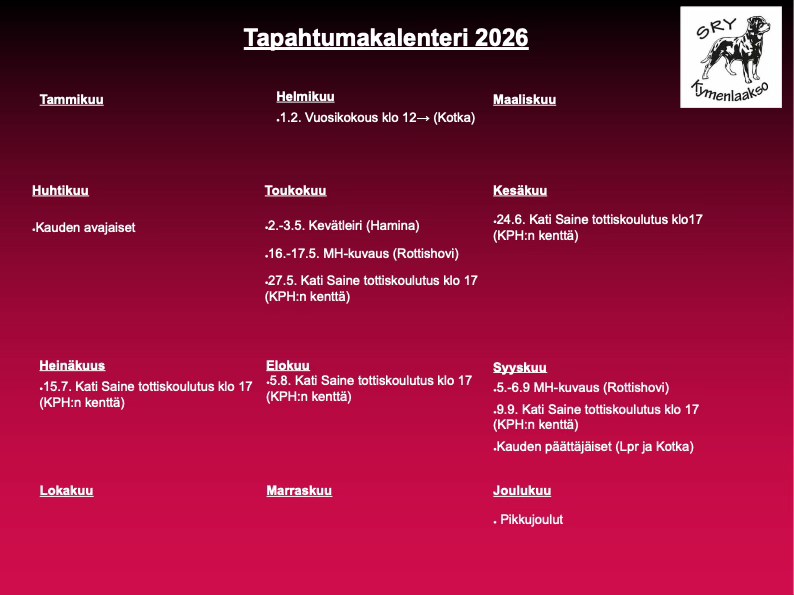 Tapahtumakalenteri 2026

SRY
Kymenlaakso

Tammikuu

Helmikuu
• 1.2. Vuosikokous klo 12→ (Kotka)

Maaliskuu

Huhtikuu
• Kauden avajaiset

Toukokuu
• 2.-3.5. Kevätleiri (Hamina)
• 16.-17.5. MH-kuvaus (Rottishovi)
• 27.5. Kati Saine tottiskoulutus klo 17 (KPH:n kenttä)

Kesäkuu
• 24.6. Kati Saine tottiskoulutus klo17 (KPH:n kenttä)

Heinäkuus
• 15.7. Kati Saine tottiskoulutus klo 17 (KPH:n kenttä)

Elokuu
• 5.8. Kati Saine tottiskoulutus klo 17 (KPH:n kenttä)

Syyskuu
• 5.-6.9 MH-kuvaus (Rottishovi)
• 9.9. Kati Saine tottiskoulutus klo 17 (KPH:n kenttä)
• Kauden päättäjäiset (Lpr ja Kotka)

Lokakuu

Marraskuu

Joulukuu
• Pikkujoulut